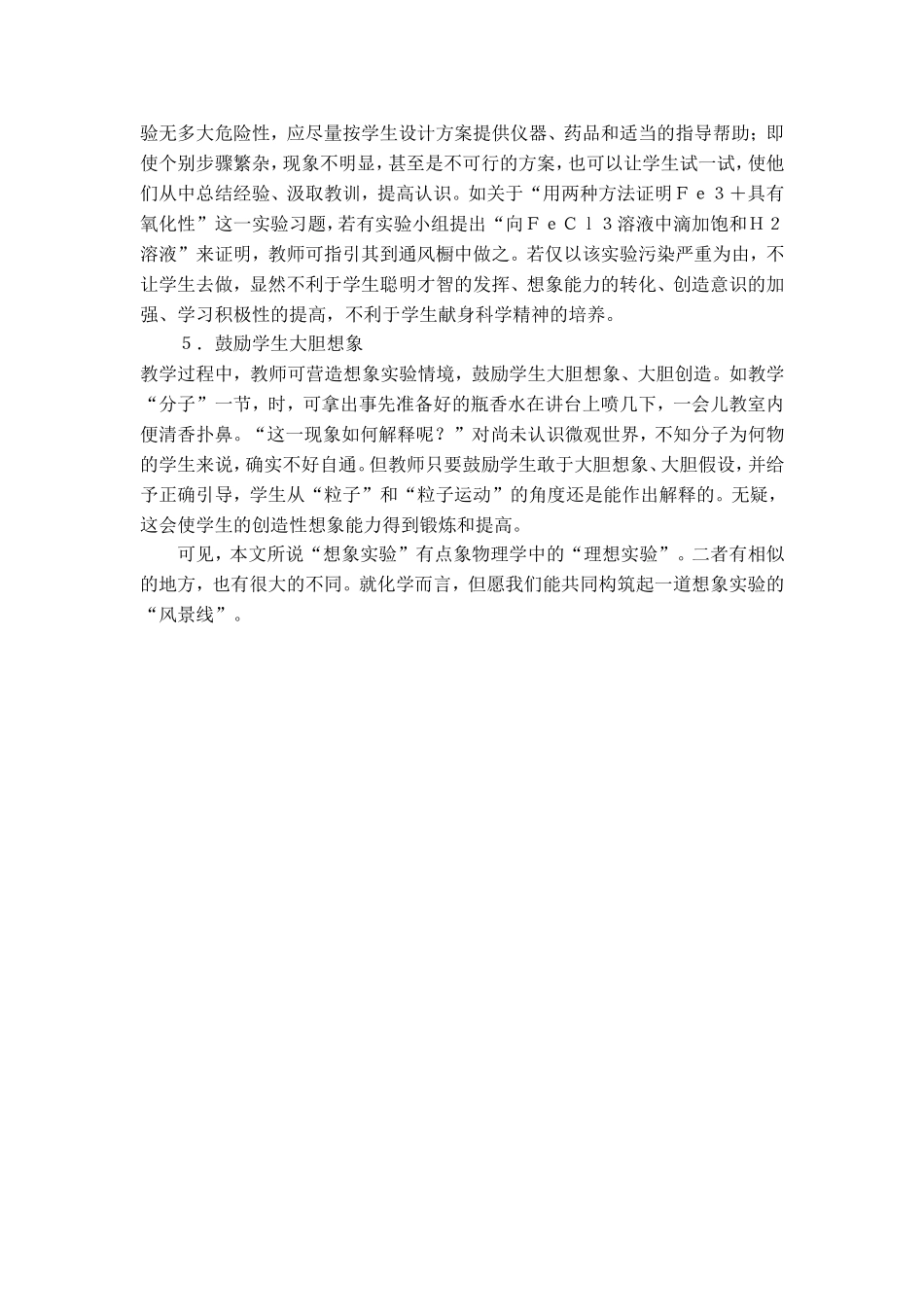 验无多大危险性，应尽量按学生设计方案提供仪器、药品和适当的指导帮助；即使个别步骤繁杂，现象不明显，甚至是不可行的方案，也可以让学生试一试，使他们从中总结经验、汲取教训，提高认识。如关于“用两种方法证明Ｆｅ３＋具有氧化性”这一实验习题，若有实验小组提出“向ＦｅＣｌ３溶液中滴加饱和Ｈ２溶液”来证明，教师可指引其到通风橱中做之。若仅以该实验污染严重为由，不让学生去做，显然不利于学生聪明才智的发挥、想象能力的转化、创造意识的加强、学习积极性的提高，不利于学生献身科学精神的培养。

５．鼓励学生大胆想象

教学过程中，教师可营造想象实验情境，鼓励学生大胆想象、大胆创造。如教学“分子”一节，时，可拿出事先准备好的瓶香水在讲台上喷几下，一会儿教室内便清香扑鼻。“这一现象如何解释呢？”对尚未认识微观世界，不知分子为何物的学生来说，确实不好自通。但教师只要鼓励学生敢于大胆想象、大胆假设，并给予正确引导，学生从“粒子”和“粒子运动”的角度还是能作出解释的。无疑，这会使学生的创造性想象能力得到锻炼和提高。

可见，本文所说“想象实验”有点象物理学中的“理想实验”。二者有相似的地方，也有很大的不同。就化学而言，但愿我们能共同构筑起一道想象实验的“风景线”。